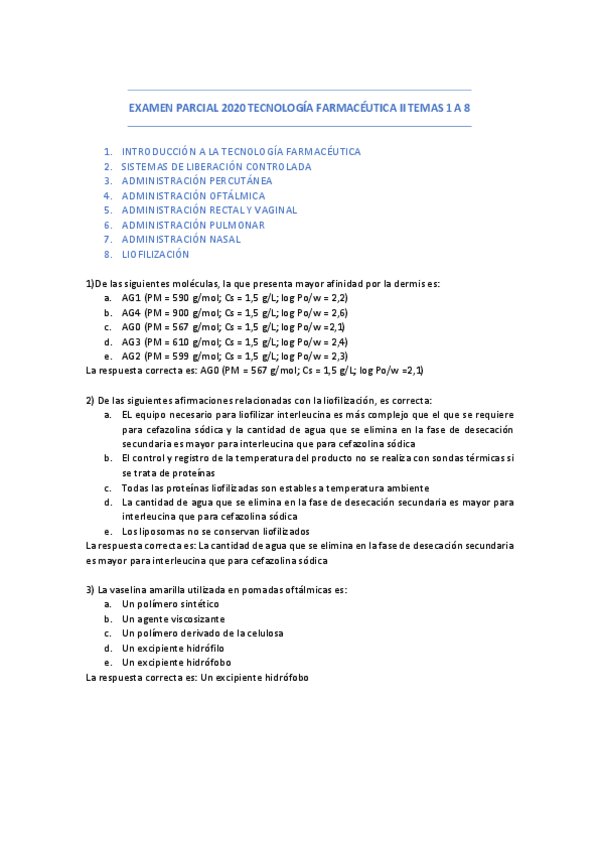 EXAMEN PARCIAL 2020 TECNOLOGÍA FARMACÉUTICA II TEMAS 1 A 8

1. INTRODUCCIÓN A LA TECNOLOGÍA FARMACÉUTICA
2. SISTEMAS DE LIBERACIÓN CONTROLADA
3. ADMINISTRACIÓN PERCUTÁNEA
4. ADMINISTRACIÓN OFTÁLMICA
5. ADMINISTRACIÓN RECTAL Y VAGINAL
6. ADMINISTRACIÓN PULMONAR
7. ADMINISTRACIÓN NASAL
8. LIOFILIZACIÓN

1)De las siguientes moléculas, la que presenta mayor afinidad por la dermis es:
a. AG1 (PM = 590 g/mol; Cs = 1,5 g/L; log Po/w = 2,2)
b. AG4 (PM = 900 g/mol; Cs = 1,5 g/L; log Po/w = 2,6)
c. AG0 (PM = 567 g/mol; Cs = 1,5 g/L; log Po/w =2,1)
d. AG3 (PM = 610 g/mol; Cs = 1,5 g/L; log Po/w = 2,4)
e. AG2 (PM = 599 g/mol; Cs = 1,5 g/L; log Po/w = 2,3)
La respuesta correcta es: AG0 (PM = 567 g/mol; Cs = 1,5 g/L; log Po/w =2,1)

2) De las siguientes afirmaciones relacionadas con la liofilización, es correcta:
a. EL equipo necesario para liofilizar interleucina es más complejo que el que se requiere para cefazolina sódica y la cantidad de agua que se elimina en la fase de desecación secundaria es mayor para interleucina que para cefazolina sódica
b. El control y registro de la temperatura del producto no se realiza con sondas térmicas si se trata de proteínas
c. Todas las proteínas liofilizadas son estables a temperatura ambiente
d. La cantidad de agua que se elimina en la fase de desecación secundaria es mayor para interleucina que para cefazolina sódica
e. Los liposomas no se conservan liofilizados
La respuesta correcta es: La cantidad de agua que se elimina en la fase de desecación secundaria es mayor para interleucina que para cefazolina sódica

3) La vaselina amarilla utilizada en pomadas oftálmicas es:
a. Un polímero sintético
b. Un agente viscosizante
c. Un polímero derivado de la celulosa
d. Un excipiente hidrófilo
e. Un excipiente hidrófobo
La respuesta correcta es: Un excipiente hidrófobo